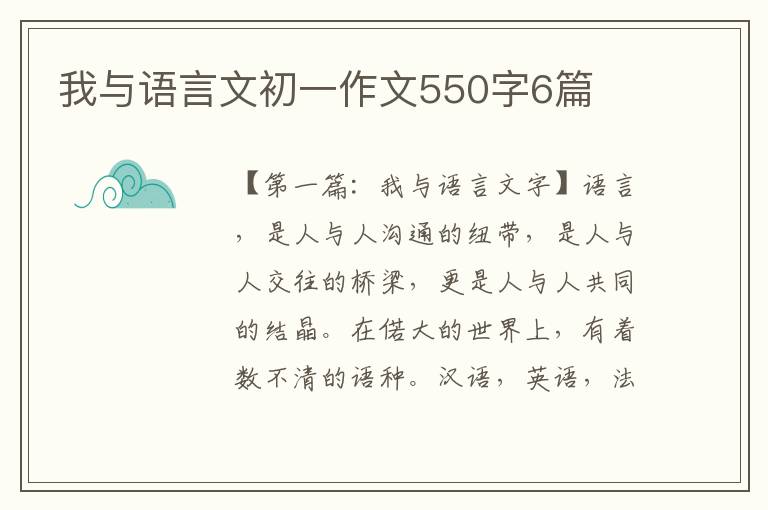 我与语言文初一作文550字6篇

【第一篇：我与语言文字】语言，是人与人沟通的纽带，是人与人交往的桥梁，更是人与人共同的结晶。在偌大的世界上，有着数不清的语种。汉语，英语，法